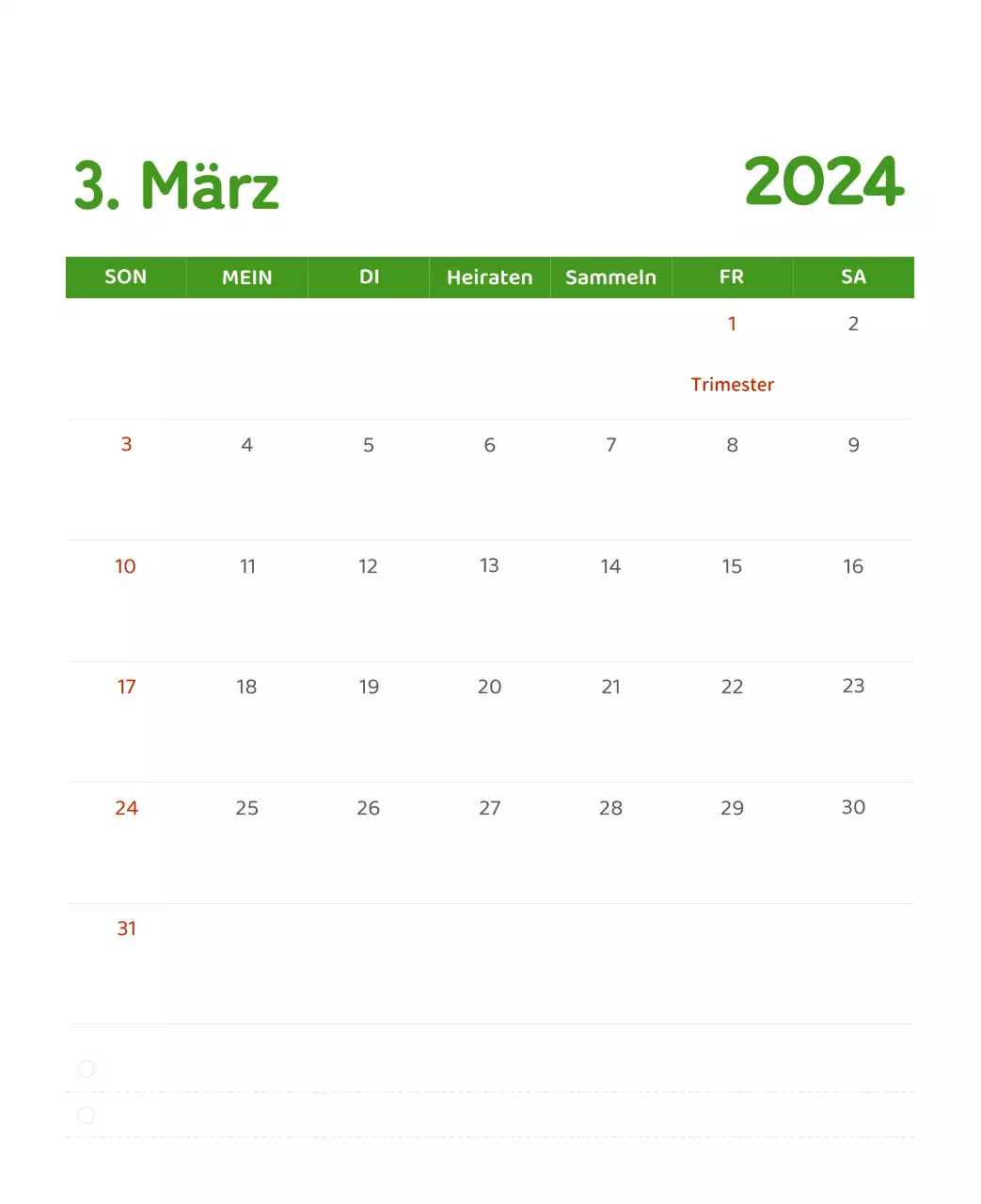 3. März

2024

| SON | MEIN | DI | Heiraten | Sammeln | FR | SA |
|---|---|---|---|---|---|---|
| | | | | | 1 Trimester | 2 |
| 3 | 4 | 5 | 6 | 7 | 8 | 9 |
| 10 | 11 | 12 | 13 | 14 | 15 | 16 |
| 17 | 18 | 19 | 20 | 21 | 22 | 23 |
| 24 | 25 | 26 | 27 | 28 | 29 | 30 |
| 31 | | | | | | |